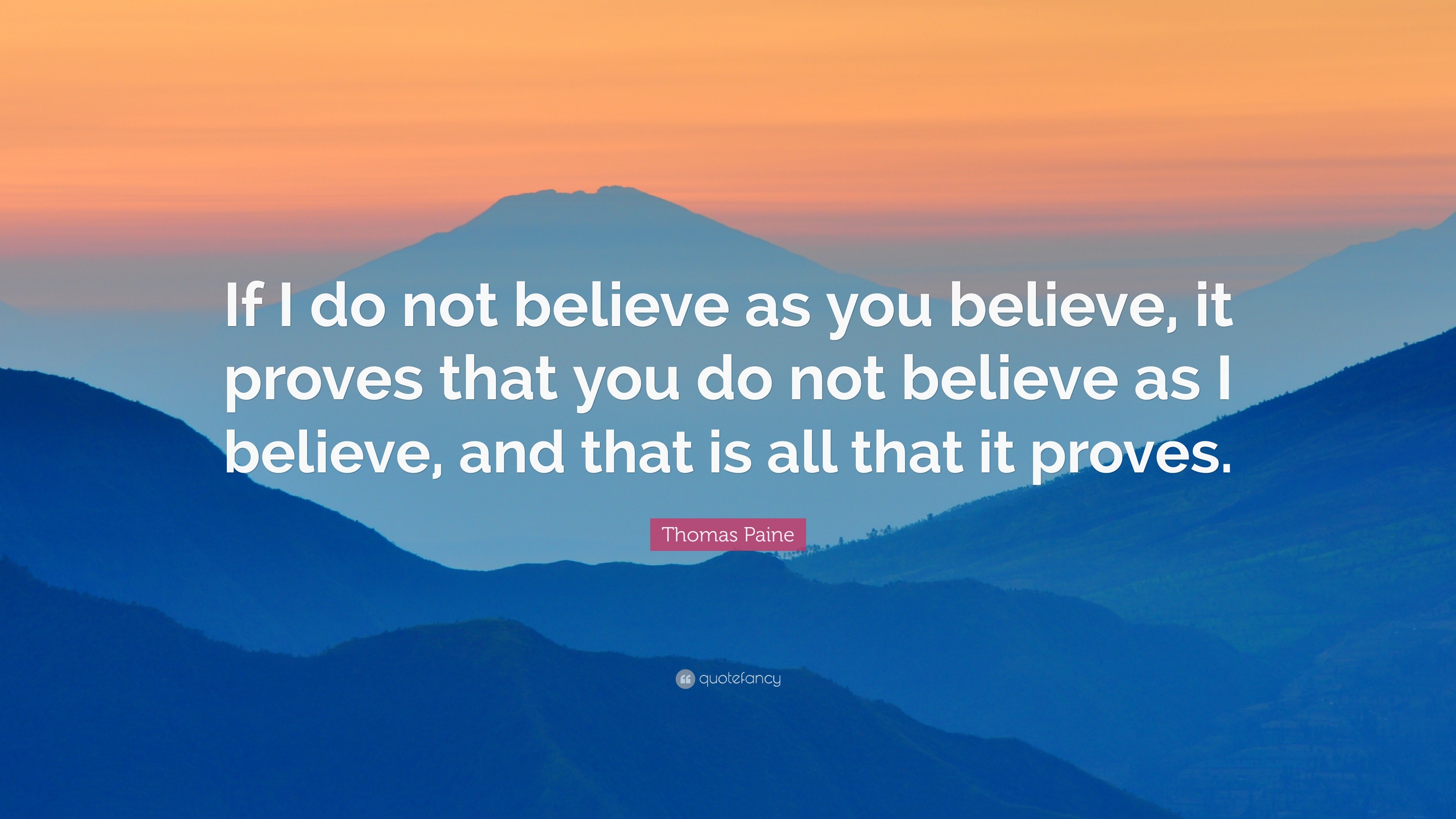 If I do not believe as you believe, it proves that you do not believe as I believe, and that is all that it proves.

Thomas Paine

quotefancy